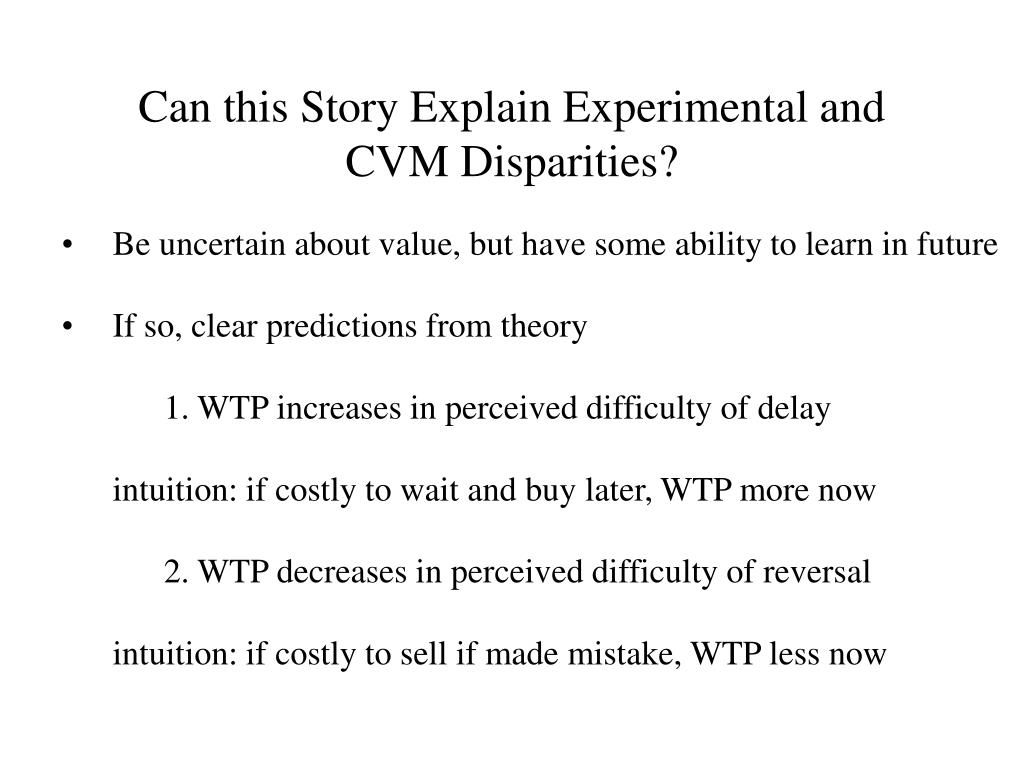 Can this Story Explain Experimental and CVM Disparities?

• Be uncertain about value, but have some ability to learn in future

• If so, clear predictions from theory

1. WTP increases in perceived difficulty of delay

intuition: if costly to wait and buy later, WTP more now

2. WTP decreases in perceived difficulty of reversal

intuition: if costly to sell if made mistake, WTP less now